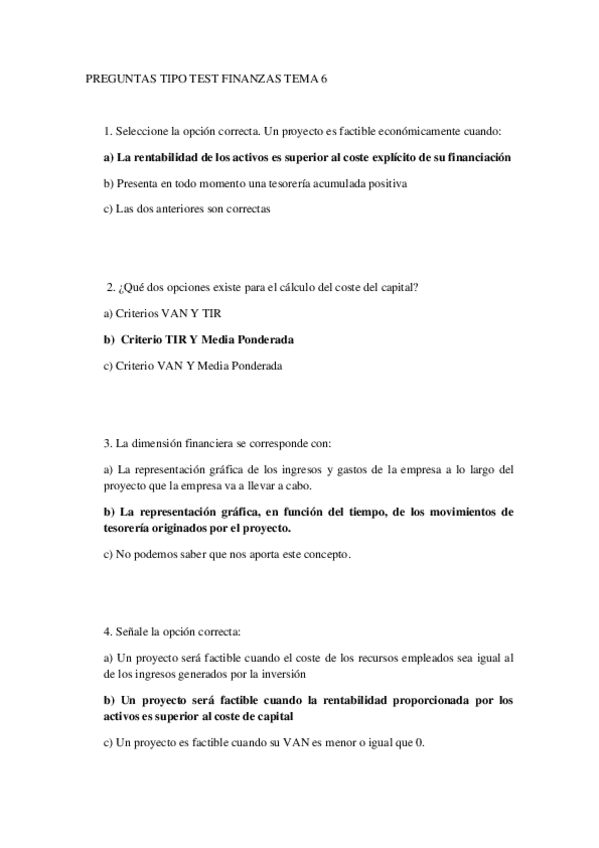 PREGUNTAS TIPO TEST FINANZAS TEMA 6

1. Seleccione la opción correcta. Un proyecto es factible económicamente cuando:

a) La rentabilidad de los activos es superior al coste explícito de su financiación

b) Presenta en todo momento una tesorería acumulada positiva

c) Las dos anteriores son correctas

2. ¿Qué dos opciones existe para el cálculo del coste del capital?

a) Criterios VAN Y TIR

b) Criterio TIR Y Media Ponderada

c) Criterio VAN Y Media Ponderada

3. La dimensión financiera se corresponde con:

a) La representación gráfica de los ingresos y gastos de la empresa a lo largo del proyecto que la empresa va a llevar a cabo.

b) La representación gráfica, en función del tiempo, de los movimientos de tesorería originados por el proyecto.

c) No podemos saber que nos aporta este concepto.

4. Señale la opción correcta:

a) Un proyecto será factible cuando el coste de los recursos empleados sea igual al de los ingresos generados por la inversión

b) Un proyecto será factible cuando la rentabilidad proporcionada por los activos es superior al coste de capital

c) Un proyecto es factible cuando su VAN es menor o igual que 0.